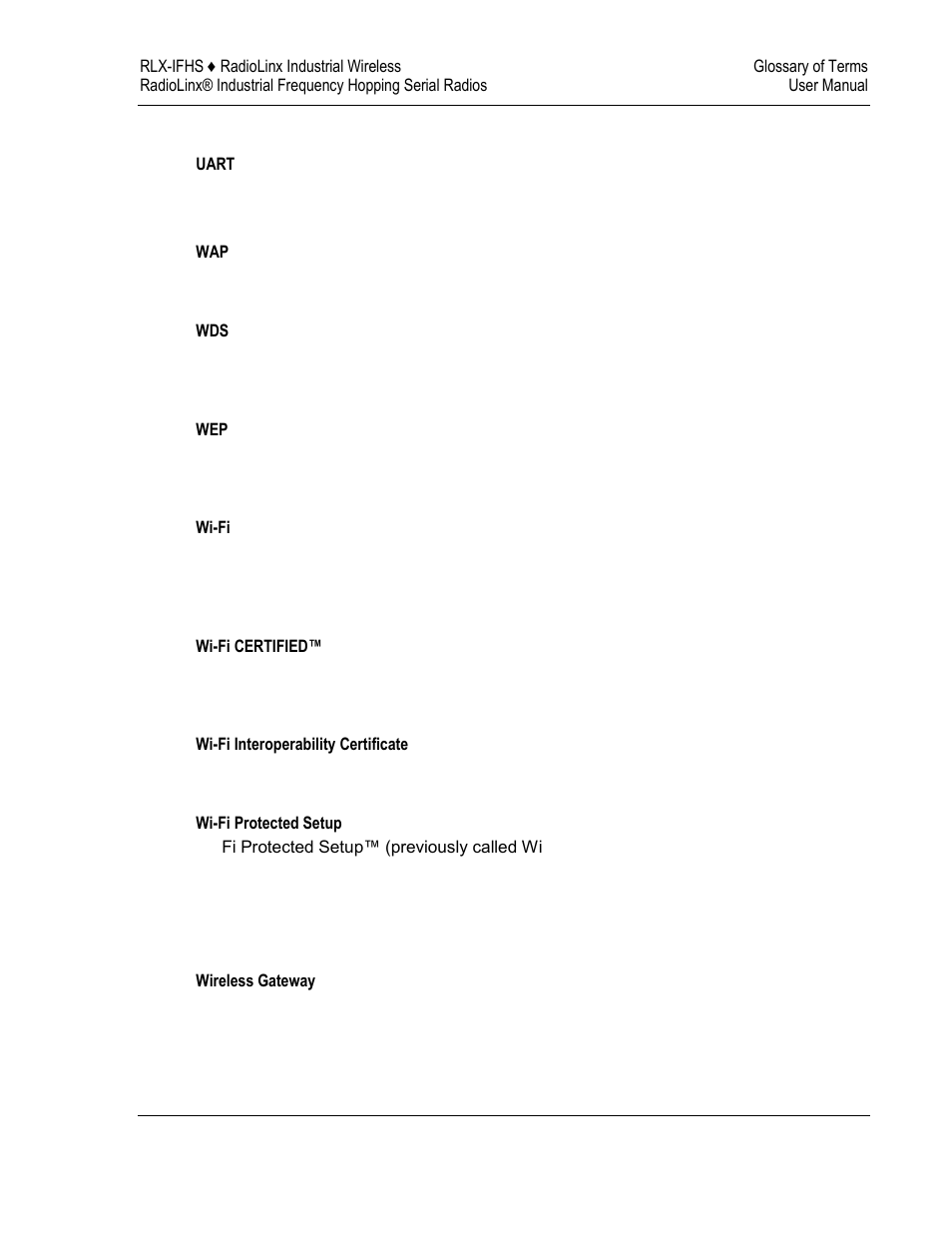 RLX-IFHS ♦ RadioLinx Industrial Wireless
RadioLinx® Industrial Frequency Hopping Serial Radios

Glossary of Terms
User Manual

UART

WAP

WDS

WEP

Wi-Fi

Wi-Fi CERTIFIED™

Wi-Fi Interoperability Certificate

Wi-Fi Protected Setup

Fi Protected Setup™ (previously called Wi

Wireless Gateway